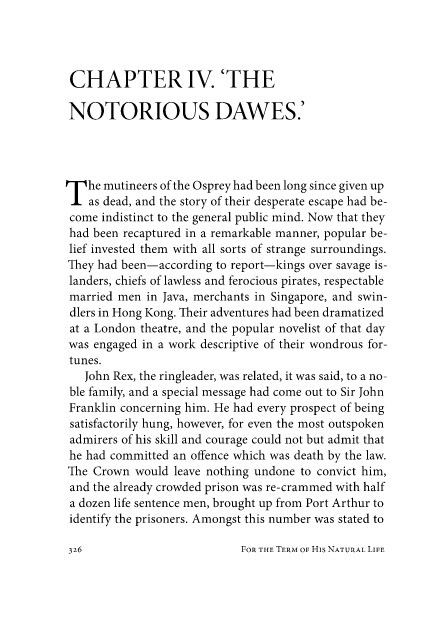 CHAPTER IV. 'THE NOTORIOUS DAWES.'

The mutineers of the Osprey had been long since given up as dead, and the story of their desperate escape had become indistinct to the general public mind. Now that they had been recaptured in a remarkable manner, popular belief invested them with all sorts of strange surroundings. They had been—according to report—kings over savage islanders, chiefs of lawless and ferocious pirates, respectable married men in Java, merchants in Singapore, and swindlers in Hong Kong. Their adventures had been dramatized at a London theatre, and the popular novelist of that day was engaged in a work descriptive of their wondrous fortunes.

John Rex, the ringleader, was related, it was said, to a noble family, and a special message had come out to Sir John Franklin concerning him. He had every prospect of being satisfactorily hung, however, for even the most outspoken admirers of his skill and courage could not but admit that he had committed an offence which was death by the law. The Crown would leave nothing undone to convict him, and the already crowded prison was re-crammed with half a dozen life sentence men, brought up from Port Arthur to identify the prisoners. Amongst this number was stated to

326 For the Term of His Natural Life